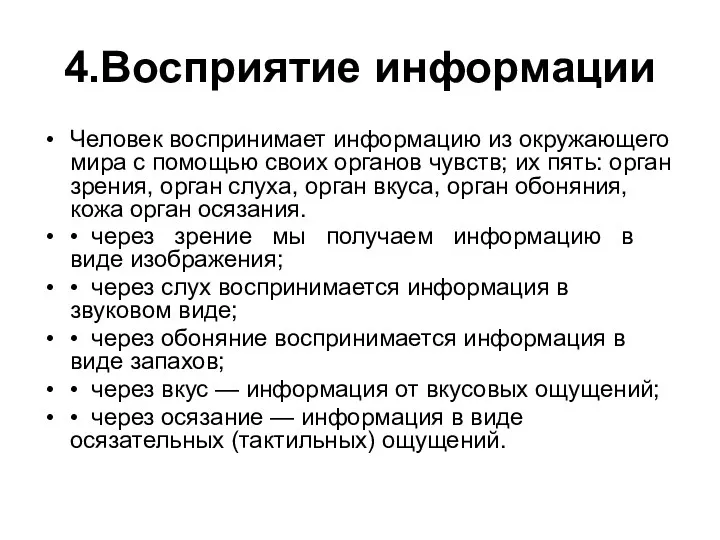 4.Восприятие информации

• Человек воспринимает информацию из окружающего мира с помощью своих органов чувств; их пять: орган зрения, орган слуха, орган вкуса, орган обоняния, кожа орган осязания.
• • через зрение мы получаем информацию в виде изображения;
• • через слух воспринимается информация в звуковом виде;
• • через обоняние воспринимается информация в виде запахов;
• • через вкус — информация от вкусовых ощущений;
• • через осязание — информация в виде осязательных (тактильных) ощущений.